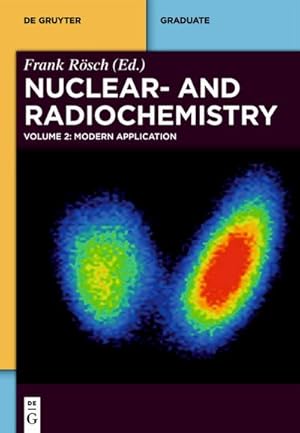 DE GRUYTER

GRADUATE

Frank Rösch (Ed.)

NUCLEAR- AND RADIOCHEMISTRY

VOLUME 2: MODERN APPLICATION

DE
G